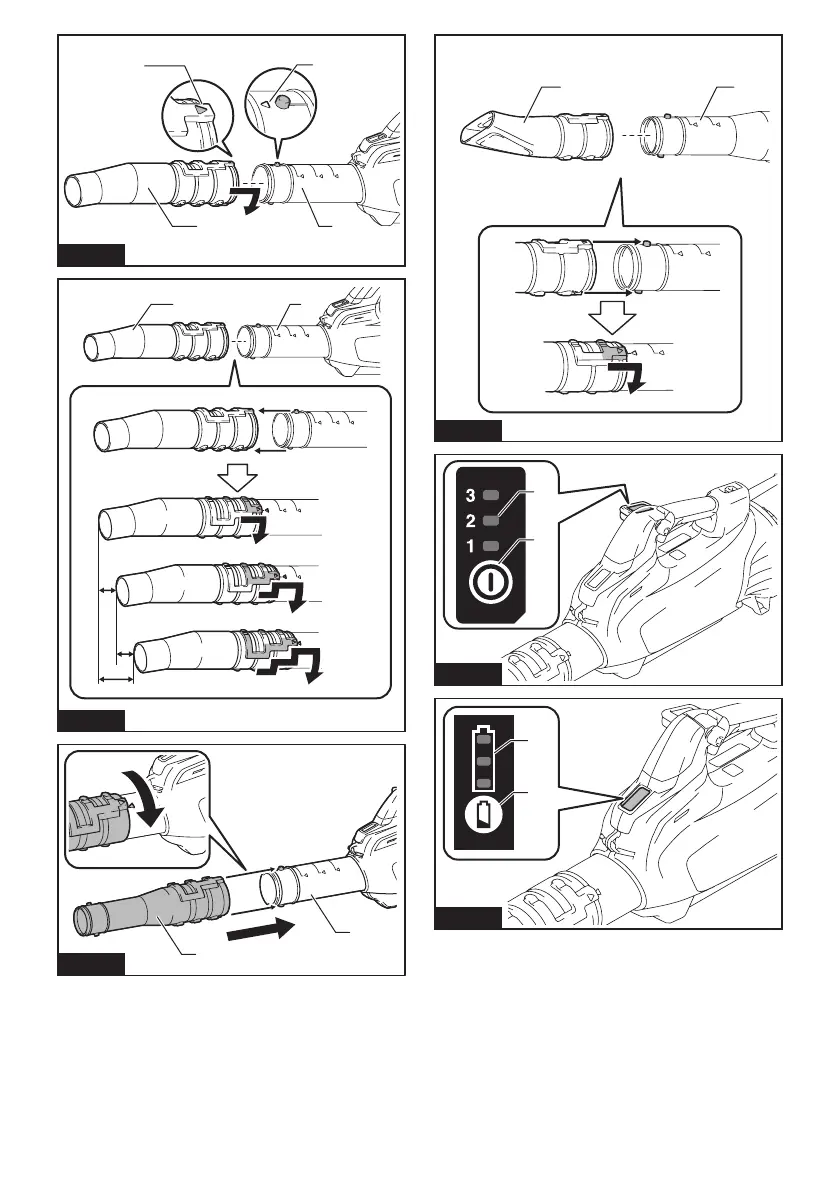 3
2
1